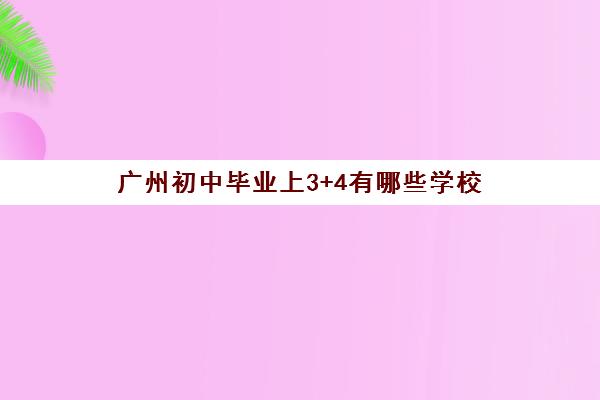 广州初中毕业上3+4有哪些学校